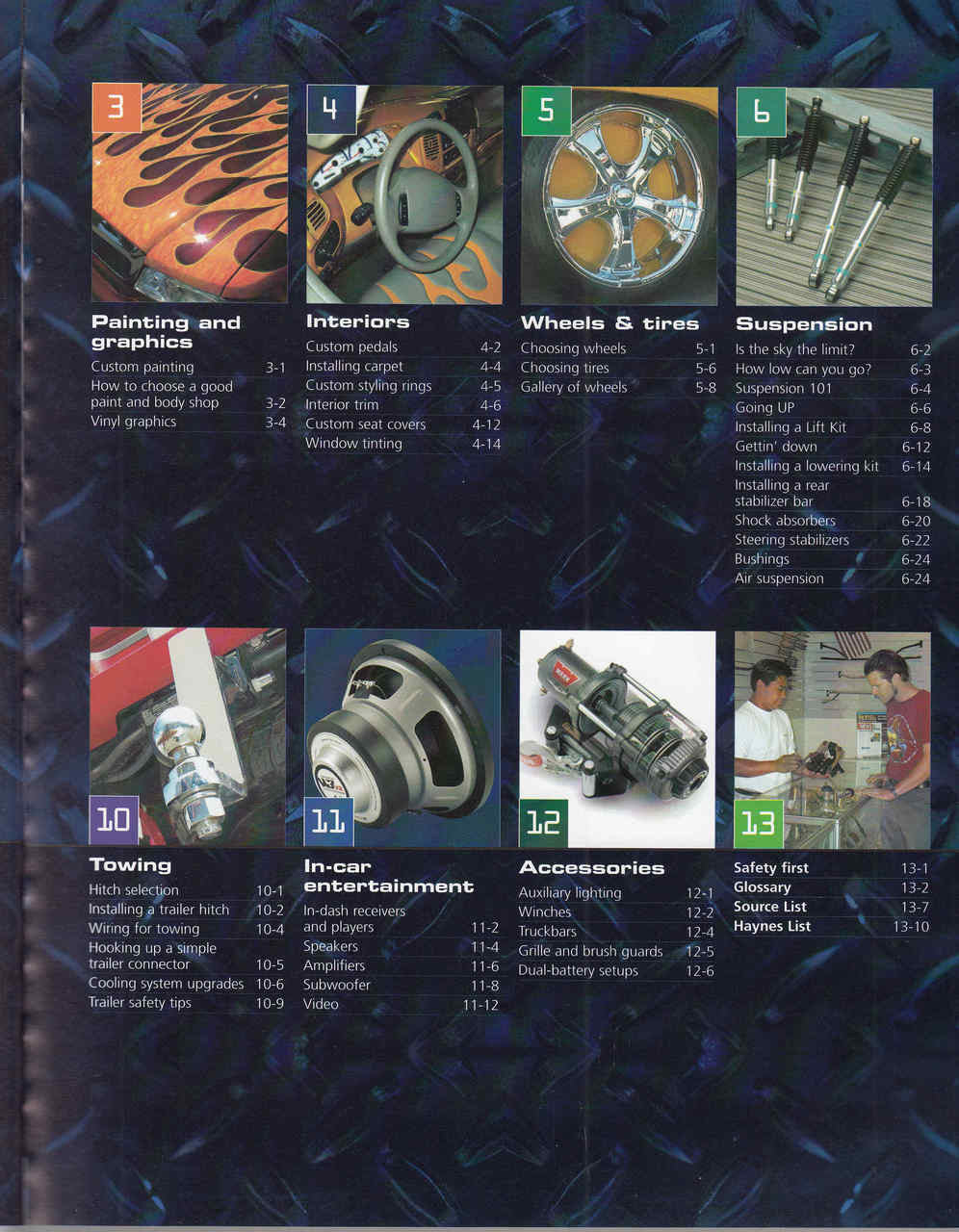 3

Painting and graphics

Custom painting 3-1
How to choose a good paint and body shop 3-2
Vinyl graphics 3-4

4

Interiors

Custom pedals 4-2
Installing carpet 4-4
Custom styling rings 4-5
Interior trim 4-6
Custom seat covers 4-12
Window tinting 4-14

5

Wheels & tires

Choosing wheels 5-1
Choosing tires 5-6
Gallery of wheels 5-8

6

Suspension

Is the sky the limit? 6-2
How low can you go? 6-3
Suspension 101 6-4
Going UP 6-6
Installing a Lift Kit 6-8
Gettin' down 6-12
Installing a lowering kit 6-14
Installing a rear stabilizer bar 6-18
Shock absorbers 6-20
Steering stabilizers 6-22
Bushings 6-24
Air suspension 6-24

10

Towing

Hitch selection 10-1
Installing a trailer hitch 10-2
Wiring for towing 10-4
Hooking up a simple trailer connector 10-5
Cooling system upgrades 10-6
Trailer safety tips 10-9

11

In-car entertainment

In-dash receivers and players 11-2
Speakers 11-4
Amplifiers 11-6
Subwoofer 11-8
Video 11-12

12

Accessories

Auxiliary lighting 12-1
Winches 12-2
Truckbars 12-4
Grille and brush guards 12-5
Dual-battery setups 12-6

13

Safety first 13-1
Glossary 13-2
Source List 13-7
Haynes List 13-10